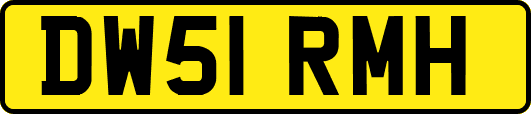 DW51 RMH